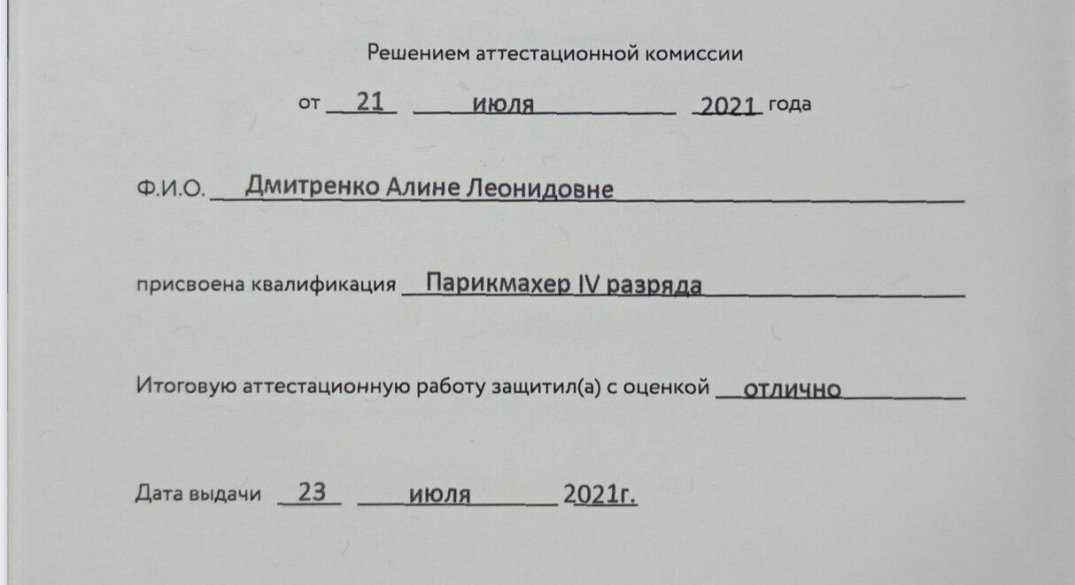 Решением аттестационной комиссии

от 21 июля 2021 года

Ф.И.О. Дмитренко Алине Леонидовне

присвоена квалификация Парикмахер IV разряда

Итоговую аттестационную работу защитил(а) с оценкой отлично

Дата выдачи 23 июля 2021г.